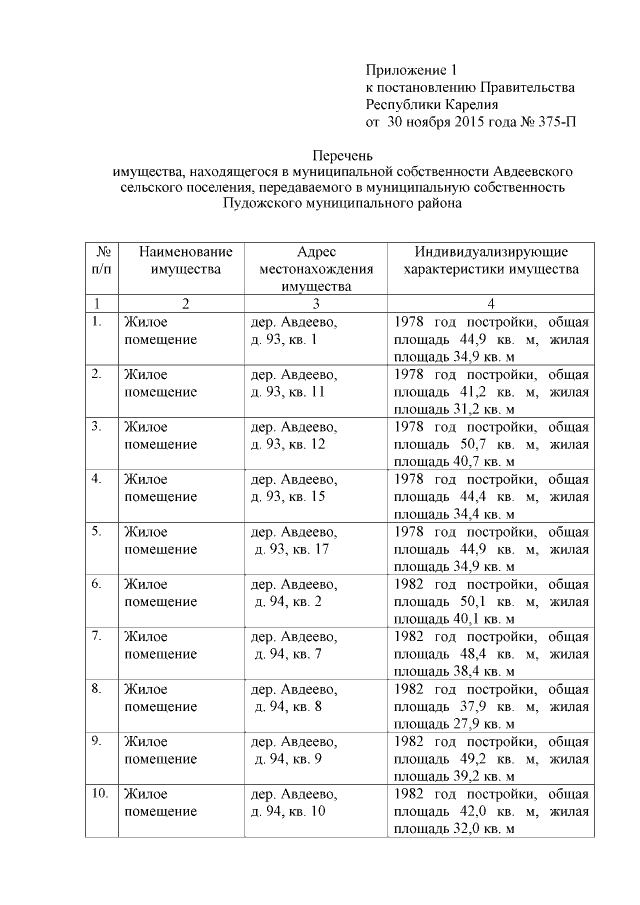 Приложение 1
к постановлению Правительства
Республики Карелия
от 30 ноября 2015 года № 375-П

Перечень
имущества, находящегося в муниципальной собственности Авдеевского сельского поселения, передаваемого в муниципальную собственность Пудожского муниципального района

| № п/п | Наименование имущества | Адрес местонахождения имущества | Индивидуализирующие характеристики имущества |
|---|---|---|---|
| 1 | 2 | 3 | 4 |
| 1. | Жилое помещение | дер. Авдеево, д. 93, кв. 1 | 1978 год постройки, общая площадь 44,9 кв. м, жилая площадь 34,9 кв. м |
| 2. | Жилое помещение | дер. Авдеево, д. 93, кв. 11 | 1978 год постройки, общая площадь 41,2 кв. м, жилая площадь 31,2 кв. м |
| 3. | Жилое помещение | дер. Авдеево, д. 93, кв. 12 | 1978 год постройки, общая площадь 50,7 кв. м, жилая площадь 40,7 кв. м |
| 4. | Жилое помещение | дер. Авдеево, д. 93, кв. 15 | 1978 год постройки, общая площадь 44,4 кв. м, жилая площадь 34,4 кв. м |
| 5. | Жилое помещение | дер. Авдеево, д. 93, кв. 17 | 1978 год постройки, общая площадь 44,9 кв. м, жилая площадь 34,9 кв. м |
| 6. | Жилое помещение | дер. Авдеево, д. 94, кв. 2 | 1982 год постройки, общая площадь 50,1 кв. м, жилая площадь 40,1 кв. м |
| 7. | Жилое помещение | дер. Авдеево, д. 94, кв. 7 | 1982 год постройки, общая площадь 48,4 кв. м, жилая площадь 38,4 кв. м |
| 8. | Жилое помещение | дер. Авдеево, д. 94, кв. 8 | 1982 год постройки, общая площадь 37,9 кв. м, жилая площадь 27,9 кв. м |
| 9. | Жилое помещение | дер. Авдеево, д. 94, кв. 9 | 1982 год постройки, общая площадь 49,2 кв. м, жилая площадь 39,2 кв. м |
| 10. | Жилое помещение | дер. Авдеево, д. 94, кв. 10 | 1982 год постройки, общая площадь 42,0 кв. м, жилая площадь 32,0 кв. м |